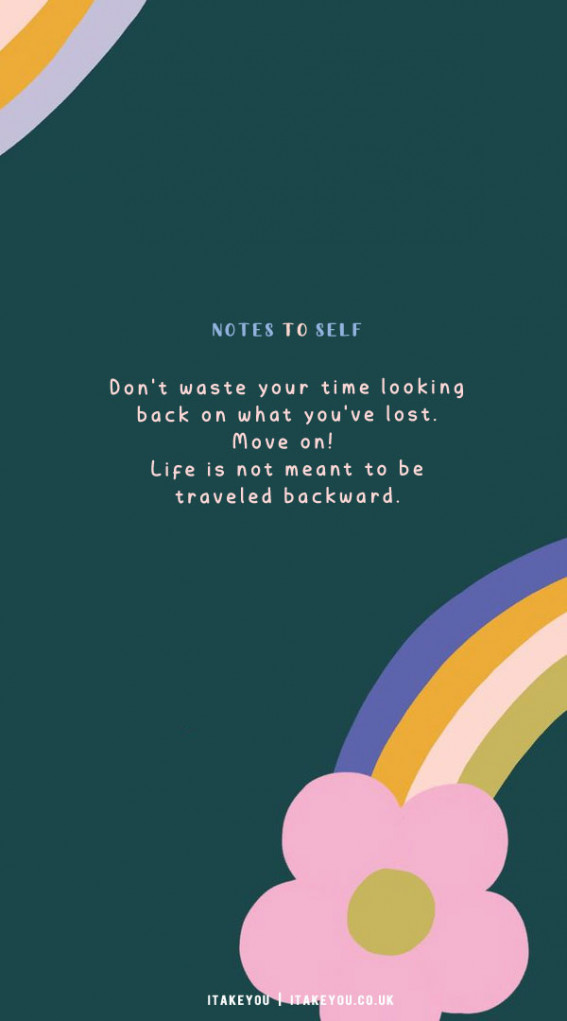 NOTES TO SELF

Don't waste your time looking back on what you've lost. Move on! Life is not meant to be traveled backward.

ITAKEYOU | ITAKEYOU.CO.UK